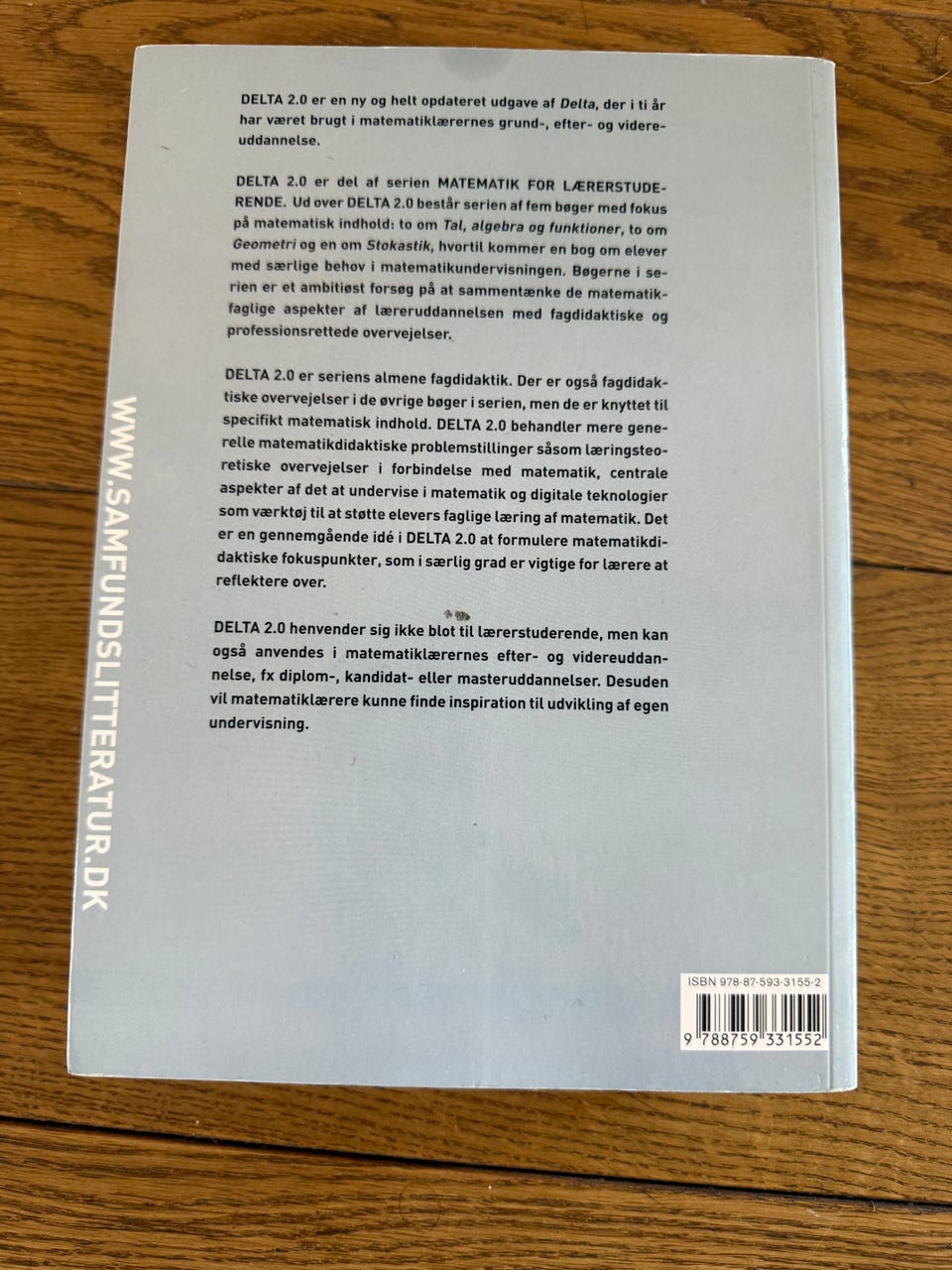 DELTA 2.0 er en ny og helt opdateret udgave af Delta, der i ti år har været brugt i matematiklærernes grund-, efter- og videreuddannelse.

DELTA 2.0 er del af serien MATEMATIK FOR LÆRERSTUDERENDE. Ud over DELTA 2.0 består serien af fem bøger med fokus på matematisk indhold: to om Tal, algebra og funktioner, to om Geometri og en om Stokastik, hvortil kommer en bog om elever med særlige behov i matematikundervisningen. Bøgerne i serien er et ambitiøst forsøg på at sammentænke de matematikfaglige aspekter af læreruddannelsen med fagdidaktiske og professionsrettede overvejelser.

DELTA 2.0 er seriens almene fagdidaktik. Der er også fagdidaktiske overvejelser i de øvrige bøger i serien, men de er knyttet til specifikt matematisk indhold. DELTA 2.0 behandler mere generelle matematikdidaktiske problemstillinger såsom læringsteoretiske overvejelser i forbindelse med matematik, centrale aspekter af det at undervise i matematik og digitale teknologier som værktøj til at støtte elevers faglige læring af matematik. Det er en gennemgående idé i DELTA 2.0 at formulere matematikdidaktiske fokuspunkter, som i særlig grad er vigtige for lærere at reflektere over.

DELTA 2.0 henvender sig ikke blot til lærerstuderende, men kan også anvendes i matematiklærernes efter- og videreuddannelse, fx diplom-, kandidat- eller masteruddannelser. Desuden vil matematiklærere kunne finde inspiration til udvikling af egen undervisning.

WWW.SAMFUNDSLITTERATUR.DK

ISBN 978-87-593-3155-2
9 788759 331552